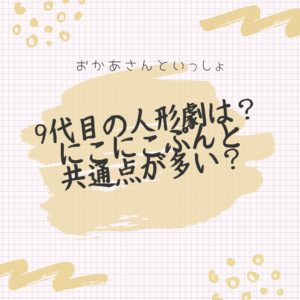 おかあさんといっしょ

9代目の人形劇は？
にこにこぷんと
共通点が多い？